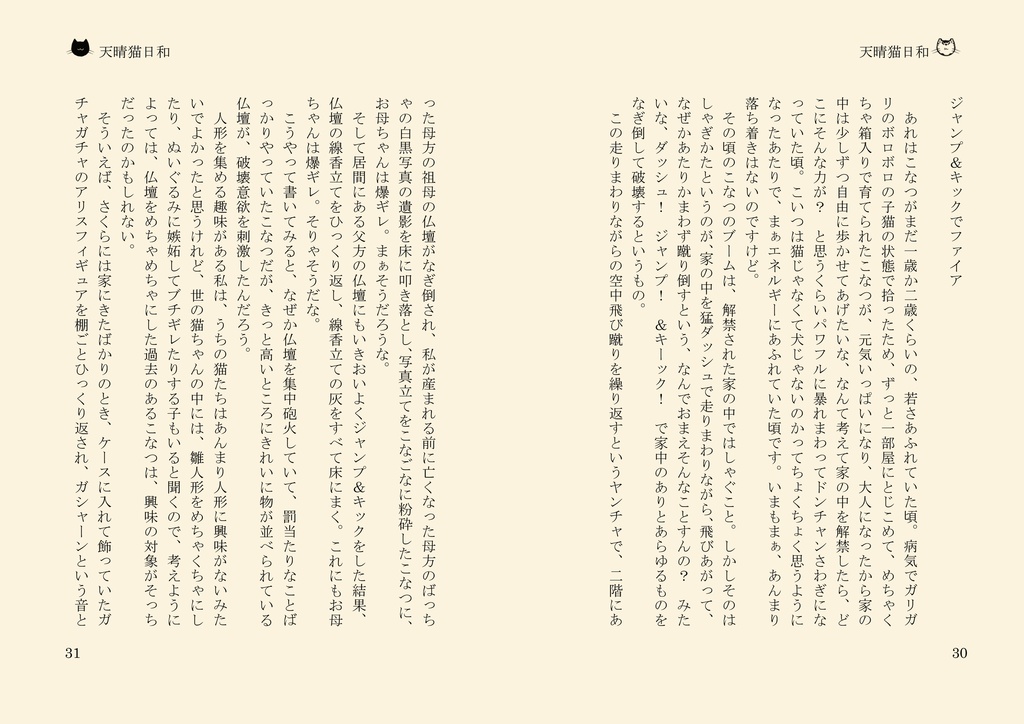 天晴猫日和

ジャンプ＆キックでファイア

あれはこなつがまだ一歳か二歳くらいの、若さあふれていた頃。病気でガリガリのボロボロの子猫の状態で拾ったため、ずっと一部屋にとじこめて、めちゃくちゃ箱入りで育てられたこなつが、元気いっぱいになり、大人になったから家の中は少しずつ自由に歩かせてあげたいな、なんて考えて家の中を解禁したら、どこにそんな力が？　と思うくらいパワフルに暴れまわってドンチャンさわぎになっていた頃。こいつは猫じゃなくて犬じゃないのかってちょくちょく思うようになったあたりで、まぁエネルギーにあふれていた頃です。いまもまぁ、あんまり落ち着きはないのですけど。

その頃のこなつのブームは、解禁された家の中ではしゃぐこと。しかしそのはしゃぎかたというのが、家の中を猛ダッシュで走りまわりながら、飛びあがって、なぜかあたりかまわず蹴り倒すという、なんでおまえそんなことすんの？　みたいな、ダッシュ！　ジャンプ！　＆キーック！　で家中のありとあらゆるものをなぎ倒して破壊するというもの。

この走りまわりながらの空中飛び蹴りを繰り返すというヤンチャで、二階にあ

30

天晴猫日和

った母方の祖母の仏壇がなぎ倒され、私が産まれる前に亡くなった母方のばっちゃの白黒写真の遺影を床に叩き落とし、写真立てをこなごなに粉砕したこなつに、お母ちゃんは爆ギレ。まぁそうだろうな。

そして居間にある父方の仏壇にもいきおいよくジャンプ＆キックをした結果、仏壇の線香立てをひっくり返し、線香立ての灰をすべて床にまく。これにもお母ちゃんは爆ギレ。そりゃそうだな。

こうやって書いてみると、なぜか仏壇を集中砲火していて、罰当たりなことばっかりやっていたこなつだが、きっと高いところにきれいに物が並べられている仏壇が、破壊意欲を刺激したんだろう。

人形を集める趣味がある私は、うちの猫たちはあんまり人形に興味がないみたいでよかったと思うけれど、世の猫ちゃんの中には、雛人形をめちゃくちゃにしたり、ぬいぐるみに嫉妬してブチギレたりする子もいると聞くので、考えようによっては、仏壇をめちゃめちゃにした過去のあるこなつは、興味の対象がそっちだったのかもしれない。

そういえば、さくらには家にきたばかりのとき、ケースに入れて飾っていたガチャガチャのアリスフィギュアを棚ごとひっくり返され、ガシャーンという音と

31